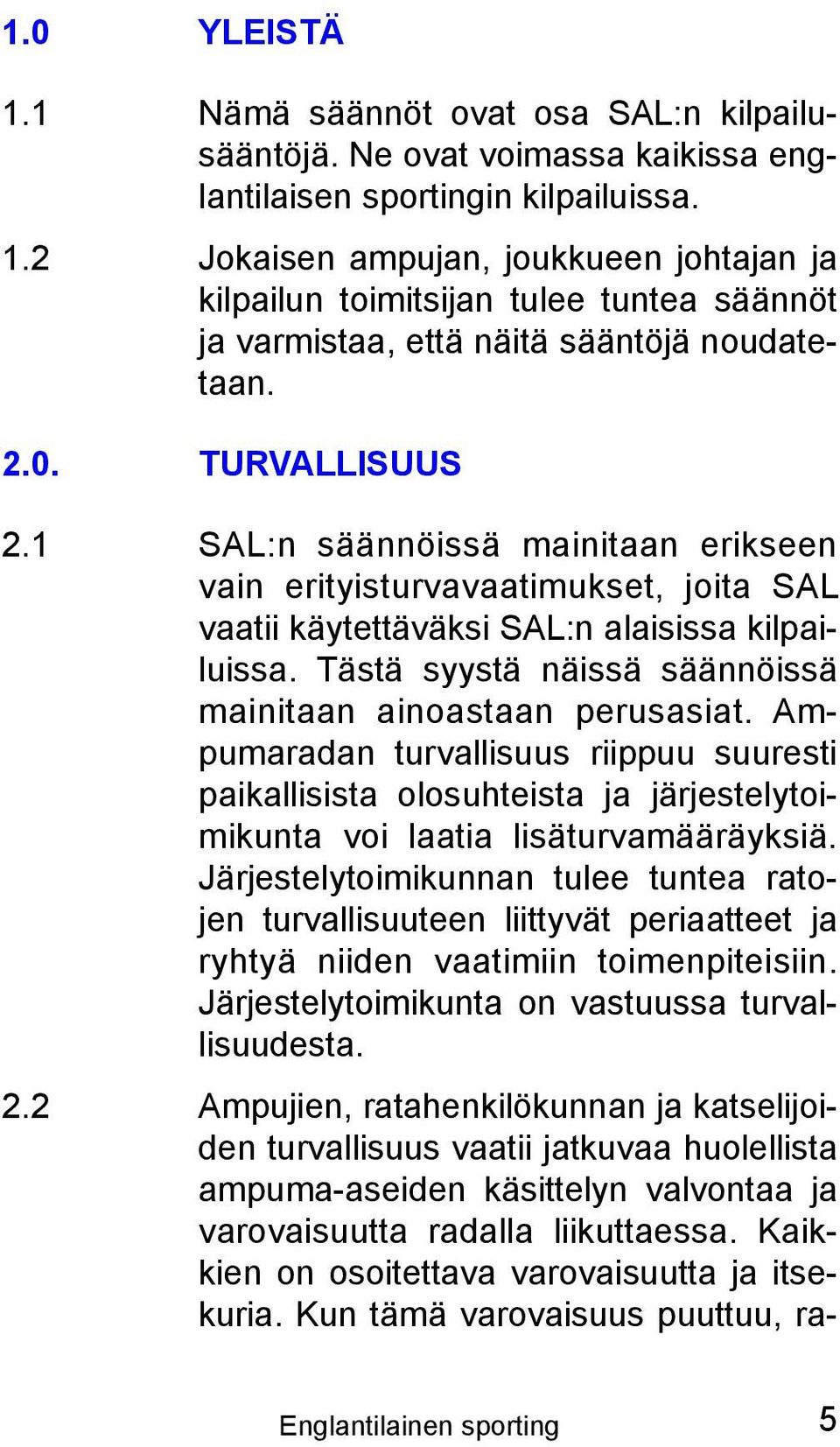 1.0 YLEISTÄ

1.1 Nämä säännöt ovat osa SAL:n kilpailusääntöjä. Ne ovat voimassa kaikissa englantilaisen sportingin kilpailuissa.

1.2 Jokaisen ampujan, joukkueen johtajan ja kilpailun toimitsijan tulee tuntea säännöt ja varmistaa, että näitä sääntöjä noudatetaan.

2.0. TURVALLISUUS

2.1 SAL:n säännöissä mainitaan erikseen vain erityisturvavaatimukset, joita SAL vaatii käytettäväksi SAL:n alaisissa kilpailuissa. Tästä syystä näissä säännöissä mainitaan ainoastaan perusasiat. Ampumaradan turvallisuus riippuu suuresti paikallisista olosuhteista ja järjestelytoimikunta voi laatia lisäturvamääräyksiä. Järjestelytoimikunnan tulee tuntea ratojen turvallisuuteen liittyvät periaatteet ja ryhtyä niiden vaatimiin toimenpiteisiin. Järjestelytoimikunta on vastuussa turvallisuudesta.

2.2 Ampujien, ratahenkilökunnan ja katselijoiden turvallisuus vaatii jatkuvaa huolellista ampuma-aseiden käsittelyn valvontaa ja varovaisuutta radalla liikuttaessa. Kaikkien on osoitettava varovaisuutta ja itsekuria. Kun tämä varovaisuus puuttuu, ra-

Englantilainen sporting 5